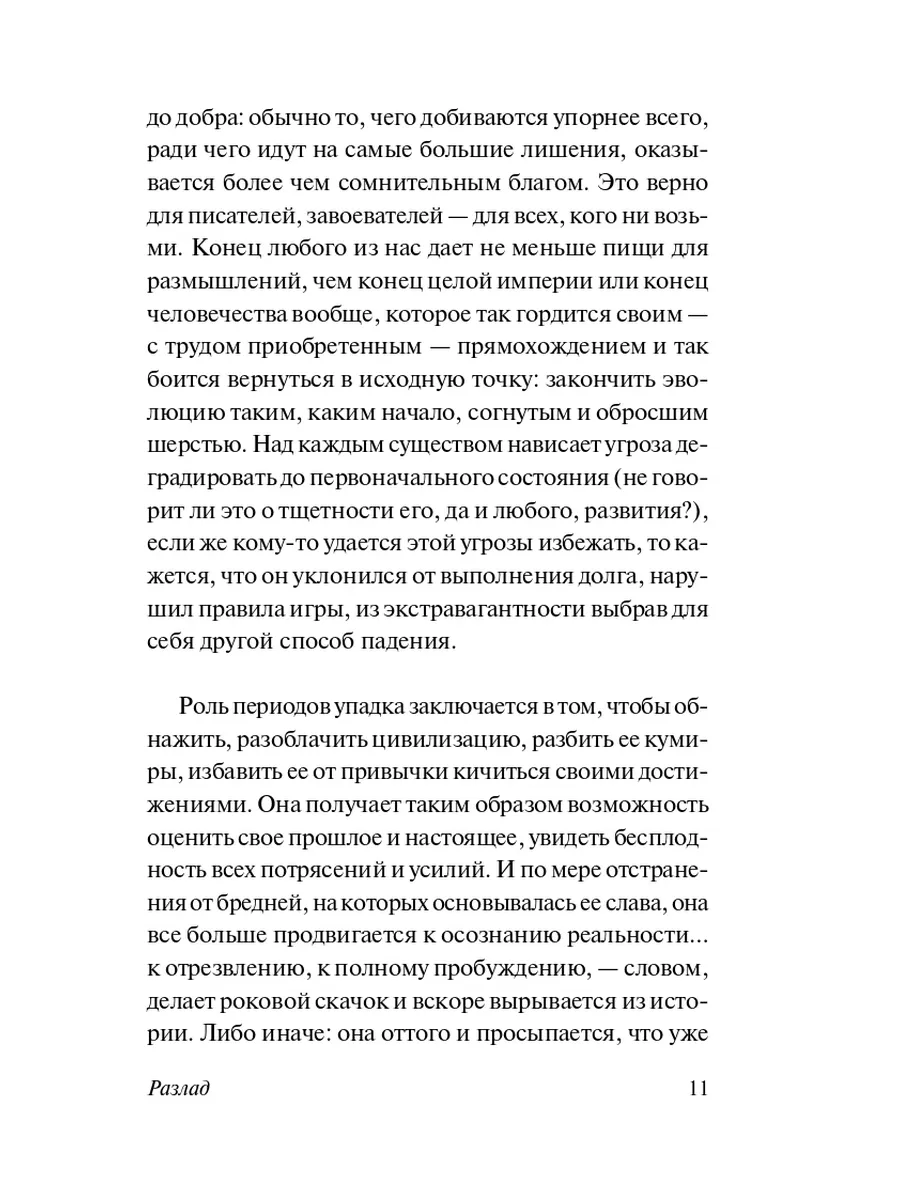 до добра: обычно то, чего добиваются упорнее всего, ради чего идут на самые большие лишения, оказывается более чем сомнительным благом. Это верно для писателей, завоевателей — для всех, кого ни возьми. Конец любого из нас дает не меньше пищи для размышлений, чем конец целой империи или конец человечества вообще, которое так гордится своим — с трудом приобретенным — прямохождением и так боится вернуться в исходную точку: закончить эволюцию таким, каким начало, согнутым и обросшим шерстью. Над каждым существом нависает угроза деградировать до первоначального состояния (не говорит ли это о тщетности его, да и любого, развития?), если же кому-то удается этой угрозы избежать, то кажется, что он уклонился от выполнения долга, нарушил правила игры, из экстравагантности выбрав для себя другой способ падения.

Роль периодов упадка заключается в том, чтобы обнажить, разоблачить цивилизацию, разбить ее кумиры, избавить ее от привычки кичиться своими достижениями. Она получает таким образом возможность оценить свое прошлое и настоящее, увидеть бесплодность всех потрясений и усилий. И по мере отстранения от бредней, на которых основывалась ее слава, она все больше продвигается к осознанию реальности... к отрезвлению, к полному пробуждению, — словом, делает роковой скачок и вскоре вырывается из истории. Либо иначе: она оттого и просыпается, что уже

Разлад 11